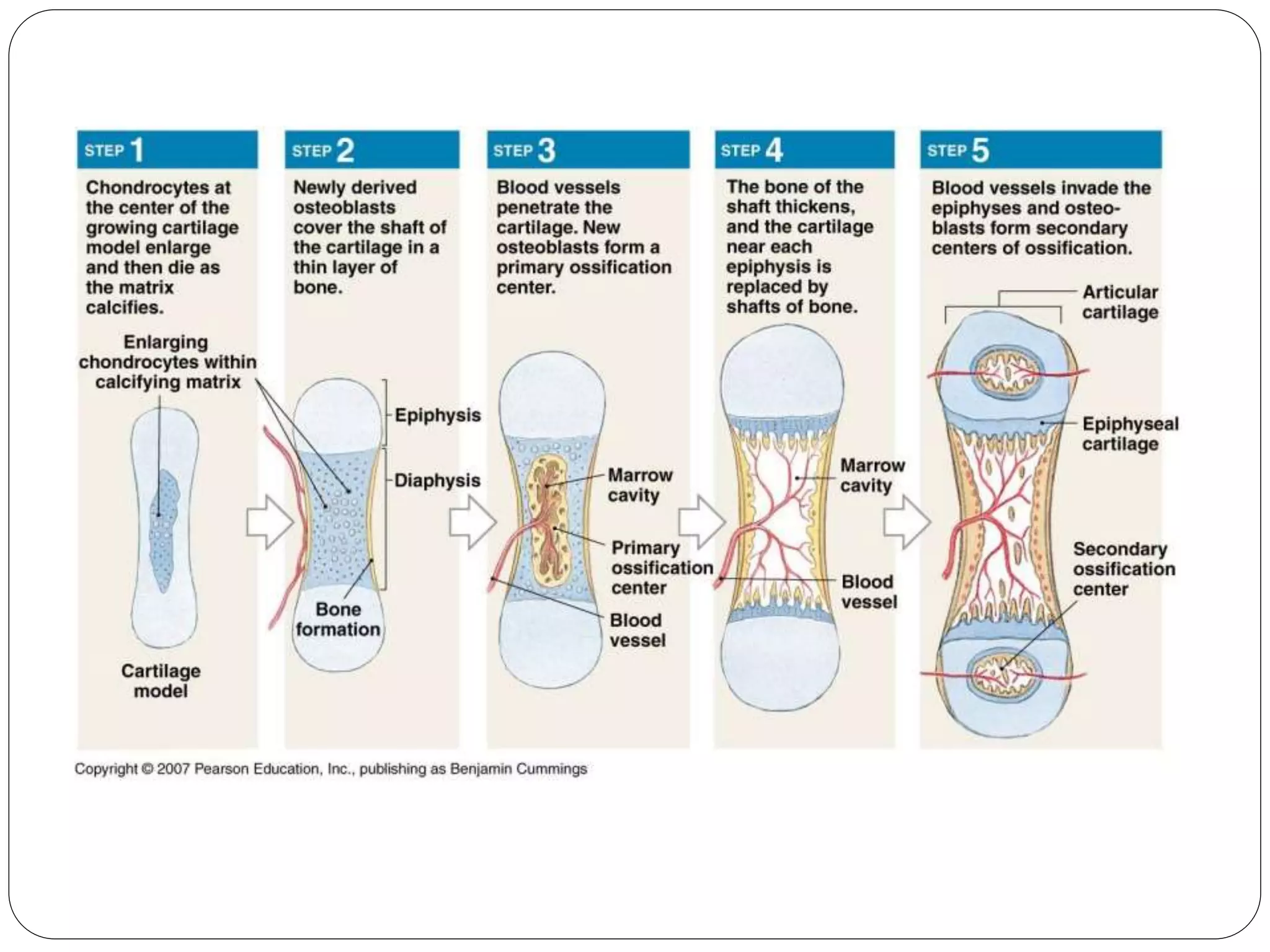 STEP 1

Chondrocytes at the center of the growing cartilage model enlarge and then die as the matrix calcifies.

Enlarging chondrocytes within calcifying matrix

Cartilage model

STEP 2

Newly derived osteoblasts cover the shaft of the cartilage in a thin layer of bone.

Epiphysis

Diaphysis

Bone formation

STEP 3

Blood vessels penetrate the cartilage. New osteoblasts form a primary ossification center.

Marrow cavity

Primary ossification center

Blood vessel

STEP 4

The bone of the shaft thickens, and the cartilage near each epiphysis is replaced by shafts of bone.

Marrow cavity

Blood vessel

STEP 5

Blood vessels invade the epiphyses and osteoblasts form secondary centers of ossification.

Articular cartilage

Epiphyseal cartilage

Secondary ossification center

Copyright © 2007 Pearson Education, Inc., publishing as Benjamin Cummings